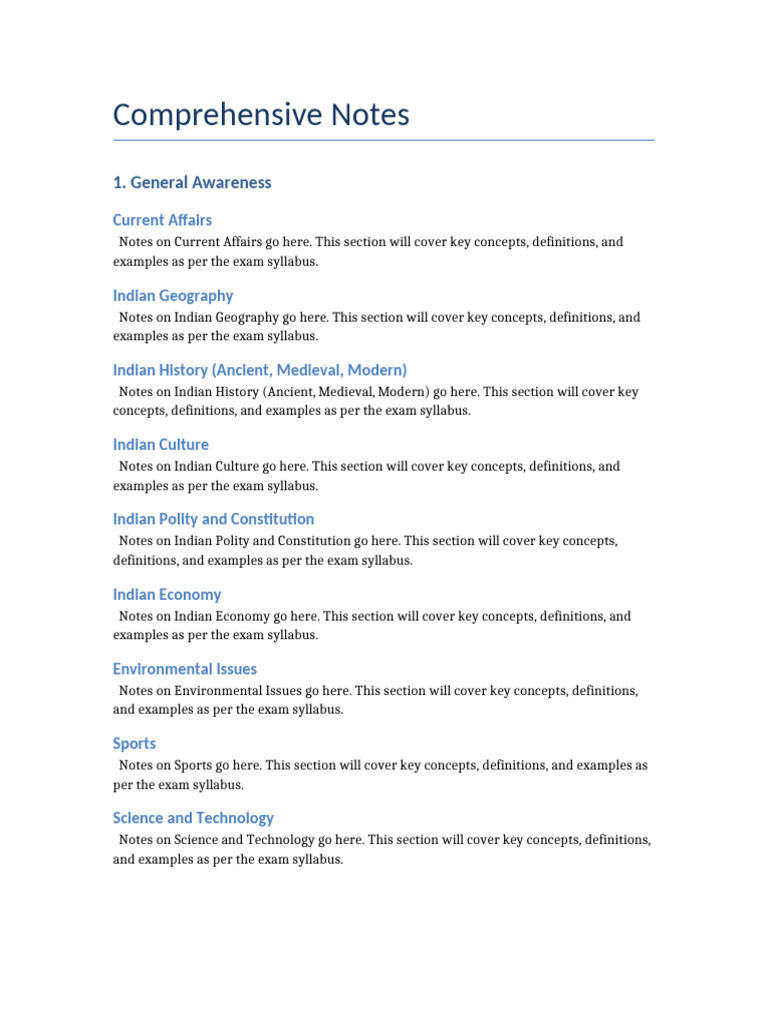 Comprehensive Notes

1. General Awareness

Current Affairs

Notes on Current Affairs go here. This section will cover key concepts, definitions, and examples as per the exam syllabus.

Indian Geography

Notes on Indian Geography go here. This section will cover key concepts, definitions, and examples as per the exam syllabus.

Indian History (Ancient, Medieval, Modern)

Notes on Indian History (Ancient, Medieval, Modern) go here. This section will cover key concepts, definitions, and examples as per the exam syllabus.

Indian Culture

Notes on Indian Culture go here. This section will cover key concepts, definitions, and examples as per the exam syllabus.

Indian Polity and Constitution

Notes on Indian Polity and Constitution go here. This section will cover key concepts, definitions, and examples as per the exam syllabus.

Indian Economy

Notes on Indian Economy go here. This section will cover key concepts, definitions, and examples as per the exam syllabus.

Environmental Issues

Notes on Environmental Issues go here. This section will cover key concepts, definitions, and examples as per the exam syllabus.

Sports

Notes on Sports go here. This section will cover key concepts, definitions, and examples as per the exam syllabus.

Science and Technology

Notes on Science and Technology go here. This section will cover key concepts, definitions, and examples as per the exam syllabus.